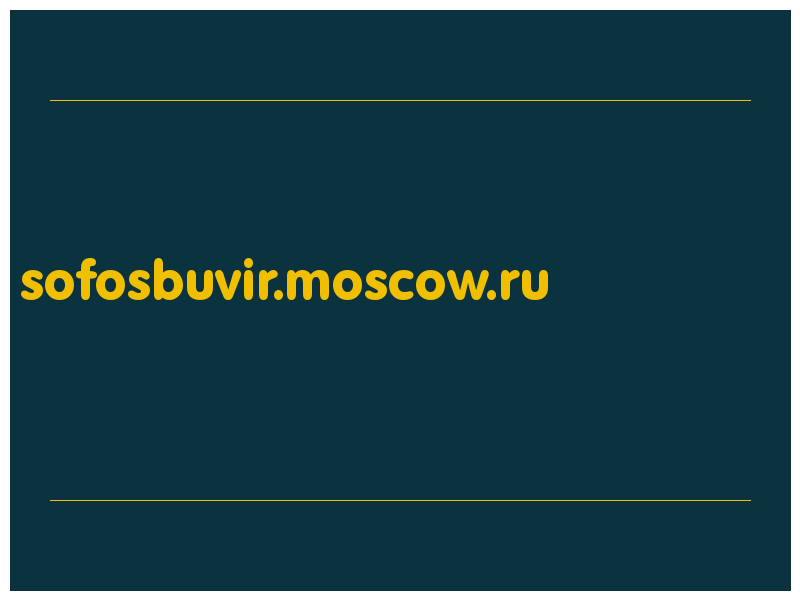 sofosbuvir.moscow.ru